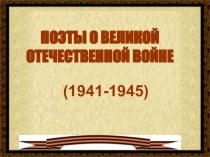 ПОЭТЫ О ВЕЛИКОЙ ОТЕЧЕСТВЕННОЙ ВОЙНЕ

(1941-1945)